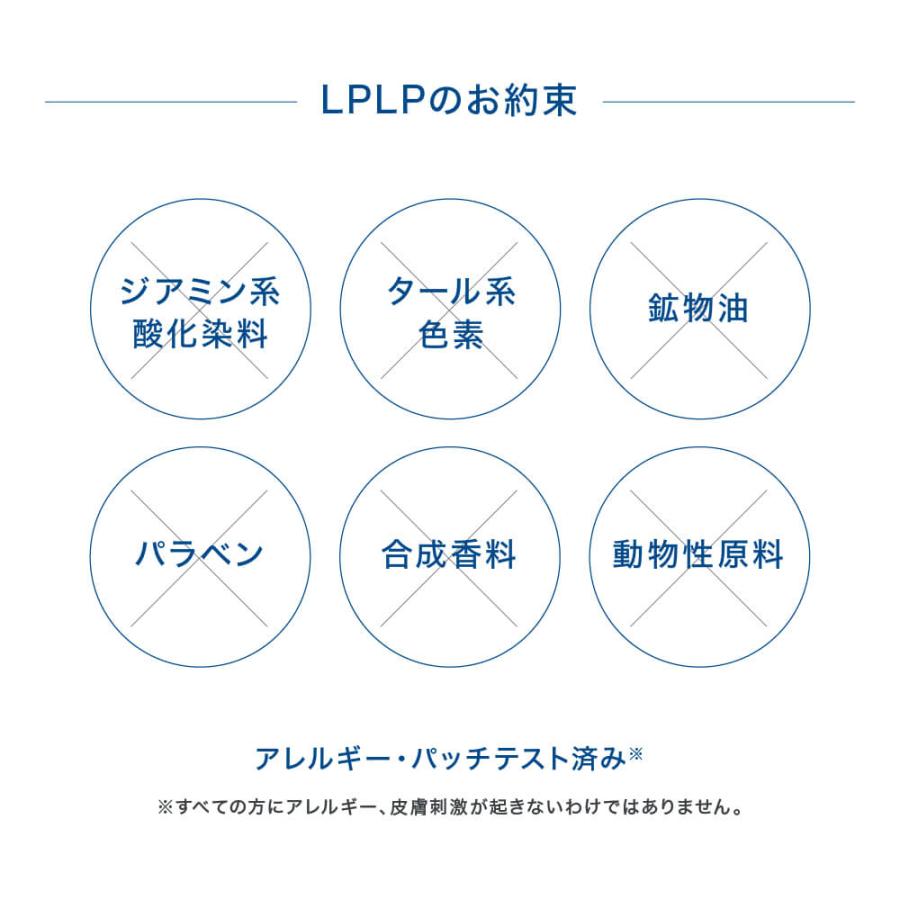 LPLPのお約束

ジアミン系
酸化染料

タール系
色素

鉱物油

パラベン

合成香料

動物性原料

アレルギー・パッチテスト済み※

※すべての方にアレルギー、皮膚刺激が起きないわけではありません。